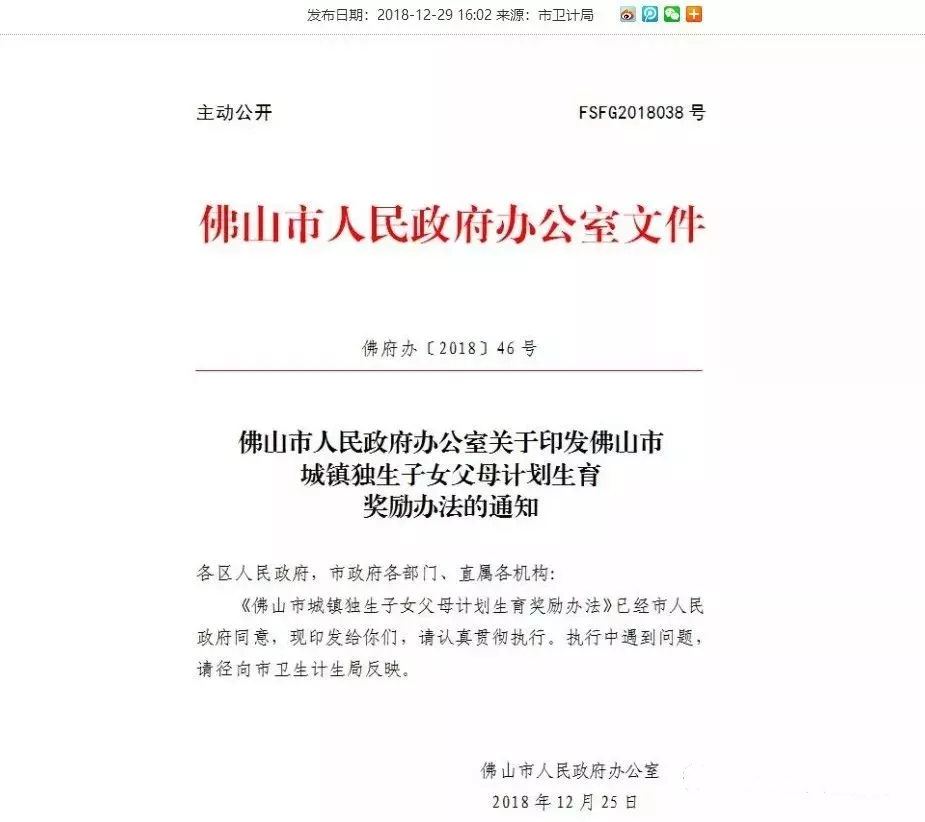 发布日期：2018-12-29 16:02 来源：市卫计局

主动公开

FSFG2018038 号

佛山市人民政府办公室文件

佛府办〔2018〕46 号

佛山市人民政府办公室关于印发佛山市城镇独生子女父母计划生育奖励办法的通知

各区人民政府，市政府各部门、直属各机构：

《佛山市城镇独生子女父母计划生育奖励办法》已经市人民政府同意，现印发给你们，请认真贯彻执行。执行中遇到问题，请径向市卫生计生局反映。

佛山市人民政府办公室

2018 年 12 月 25 日